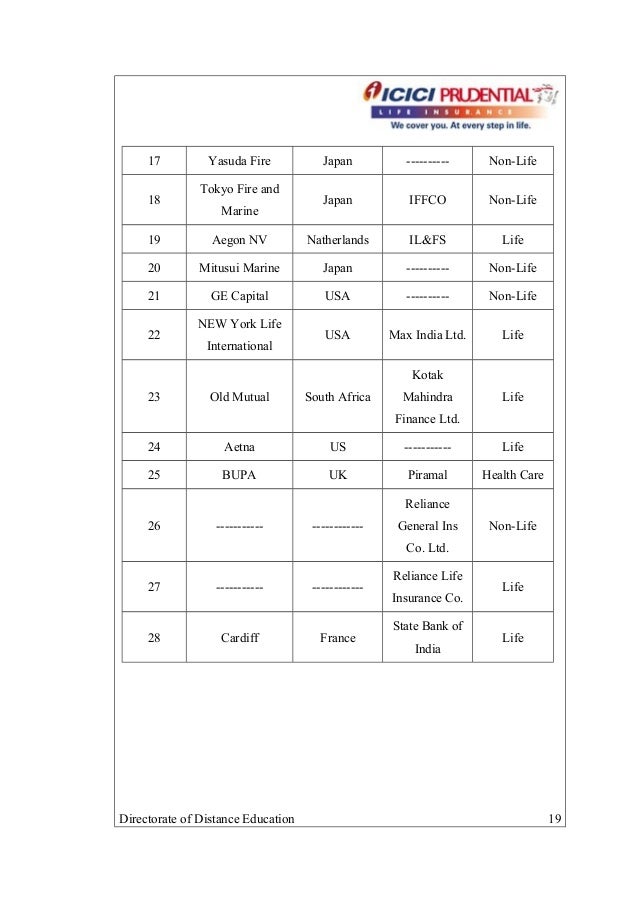 ICICI PRUDENTIAL
LIFE INSURANCE
We cover you. At every step in life.

| 17 | Yasuda Fire | Japan | ---------- | Non-Life |
|---|---|---|---|---|
| 18 | Tokyo Fire and Marine | Japan | IFFCO | Non-Life |
| 19 | Aegon NV | Natherlands | IL&FS | Life |
| 20 | Mitusui Marine | Japan | ---------- | Non-Life |
| 21 | GE Capital | USA | ---------- | Non-Life |
| 22 | NEW York Life International | USA | Max India Ltd. | Life |
| 23 | Old Mutual | South Africa | Kotak Mahindra Finance Ltd. | Life |
| 24 | Aetna | US | ----------- | Life |
| 25 | BUPA | UK | Piramal | Health Care |
| 26 | ----------- | ------------ | Reliance General Ins Co. Ltd. | Non-Life |
| 27 | ----------- | ------------ | Reliance Life Insurance Co. | Life |
| 28 | Cardiff | France | State Bank of India | Life |

Directorate of Distance Education 19